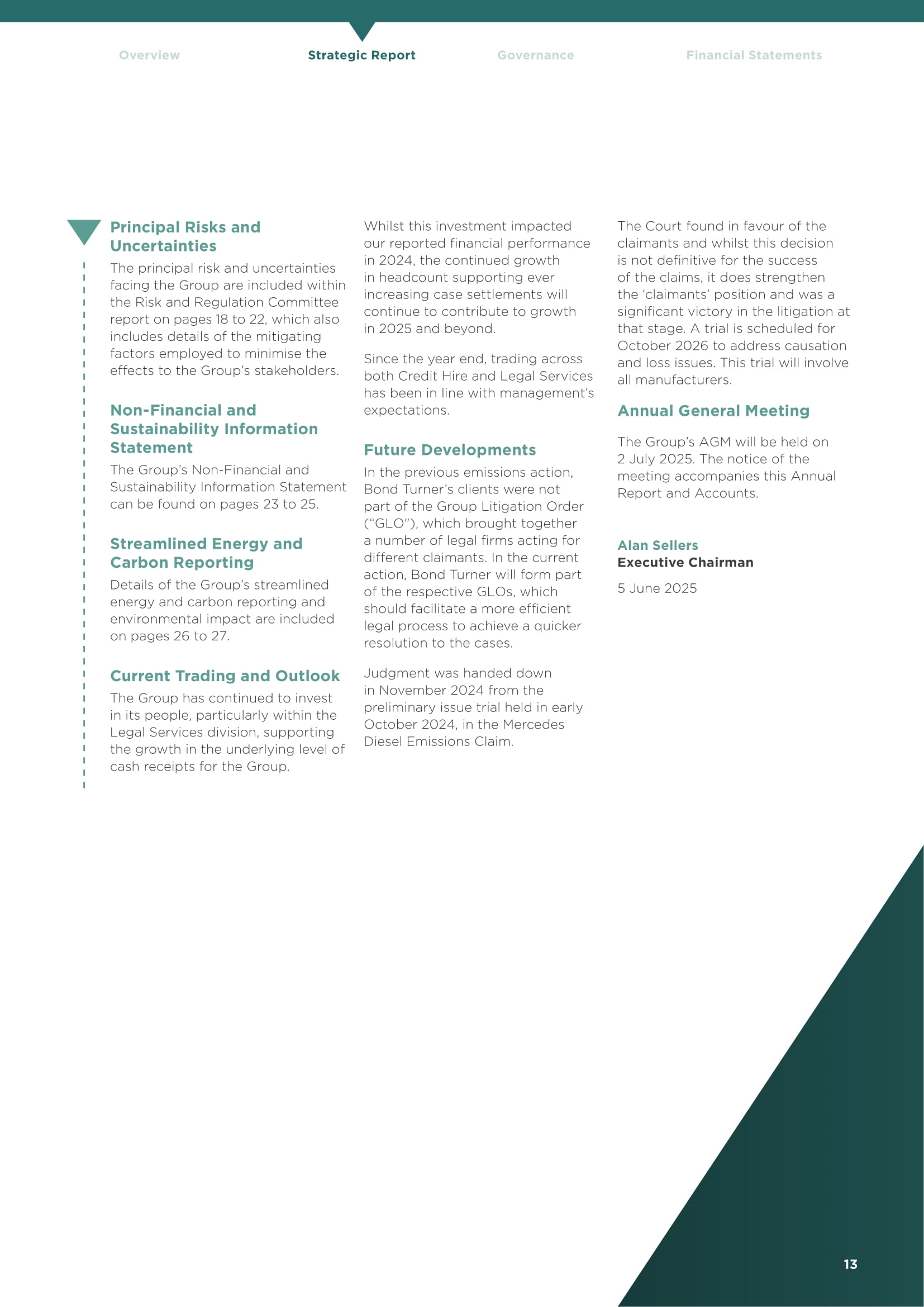 Overview Strategic Report Governance Financial Statements

Principal Risks and Uncertainties

The principal risk and uncertainties facing the Group are included within the Risk and Regulation Committee report on pages 18 to 22, which also includes details of the mitigating factors employed to minimise the effects to the Group's stakeholders.

Non-Financial and Sustainability Information Statement

The Group's Non-Financial and Sustainability Information Statement can be found on pages 23 to 25.

Streamlined Energy and Carbon Reporting

Details of the Group's streamlined energy and carbon reporting and environmental impact are included on pages 26 to 27.

Current Trading and Outlook

The Group has continued to invest in its people, particularly within the Legal Services division, supporting the growth in the underlying level of cash receipts for the Group.

Whilst this investment impacted our reported financial performance in 2024, the continued growth in headcount supporting ever increasing case settlements will continue to contribute to growth in 2025 and beyond.

Since the year end, trading across both Credit Hire and Legal Services has been in line with management's expectations.

Future Developments

In the previous emissions action, Bond Turner's clients were not part of the Group Litigation Order ("GLO"), which brought together a number of legal firms acting for different claimants. In the current action, Bond Turner will form part of the respective GLOs, which should facilitate a more efficient legal process to achieve a quicker resolution to the cases.

Judgment was handed down in November 2024 from the preliminary issue trial held in early October 2024, in the Mercedes Diesel Emissions Claim.

The Court found in favour of the claimants and whilst this decision is not definitive for the success of the claims, it does strengthen the 'claimants' position and was a significant victory in the litigation at that stage. A trial is scheduled for October 2026 to address causation and loss issues. This trial will involve all manufacturers.

Annual General Meeting

The Group's AGM will be held on 2 July 2025. The notice of the meeting accompanies this Annual Report and Accounts.

Alan Sellers
Executive Chairman

5 June 2025

13